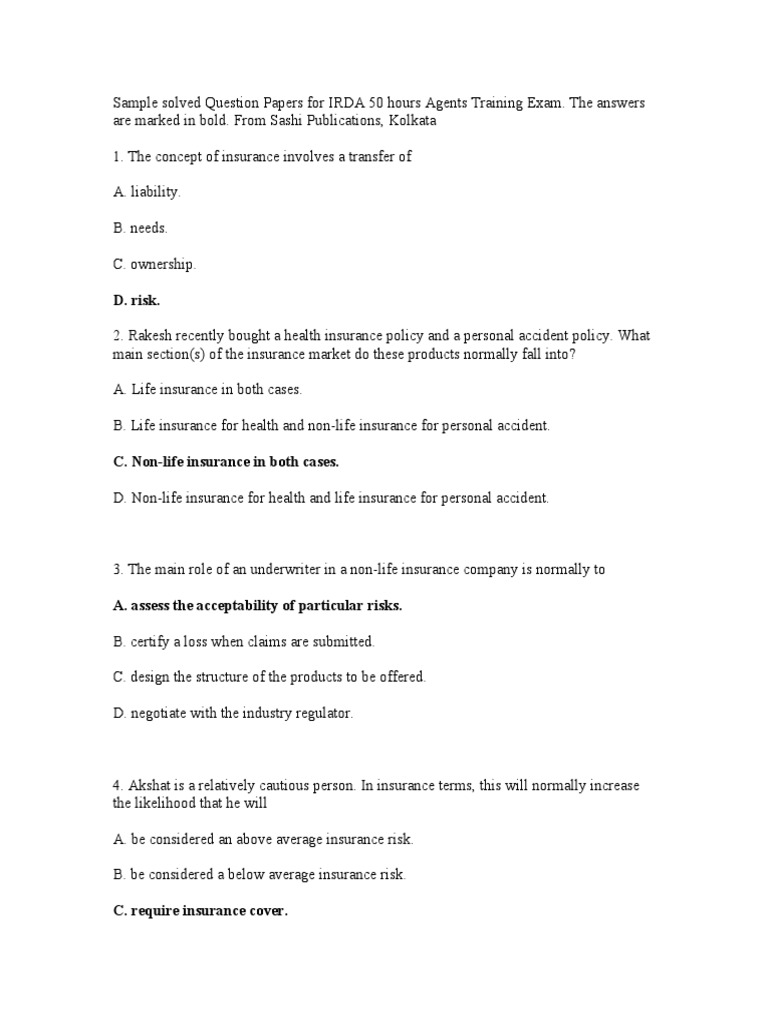 Sample solved Question Papers for IRDA 50 hours Agents Training Exam. The answers are marked in bold. From Sashi Publications, Kolkata

1. The concept of insurance involves a transfer of

A. liability.

B. needs.

C. ownership.

D. risk.

2. Rakesh recently bought a health insurance policy and a personal accident policy. What main section(s) of the insurance market do these products normally fall into?

A. Life insurance in both cases.

B. Life insurance for health and non-life insurance for personal accident.

C. Non-life insurance in both cases.

D. Non-life insurance for health and life insurance for personal accident.

3. The main role of an underwriter in a non-life insurance company is normally to

A. assess the acceptability of particular risks.

B. certify a loss when claims are submitted.

C. design the structure of the products to be offered.

D. negotiate with the industry regulator.

4. Akshat is a relatively cautious person. In insurance terms, this will normally increase the likelihood that he will

A. be considered an above average insurance risk.

B. be considered a below average insurance risk.

C. require insurance cover.